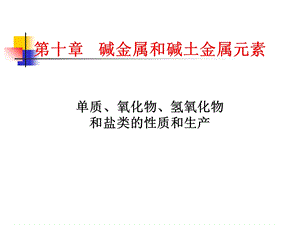 第十章　碱金属和碱土金属元素

单质、氧化物、氢氧化物
和盐类的性质和生产